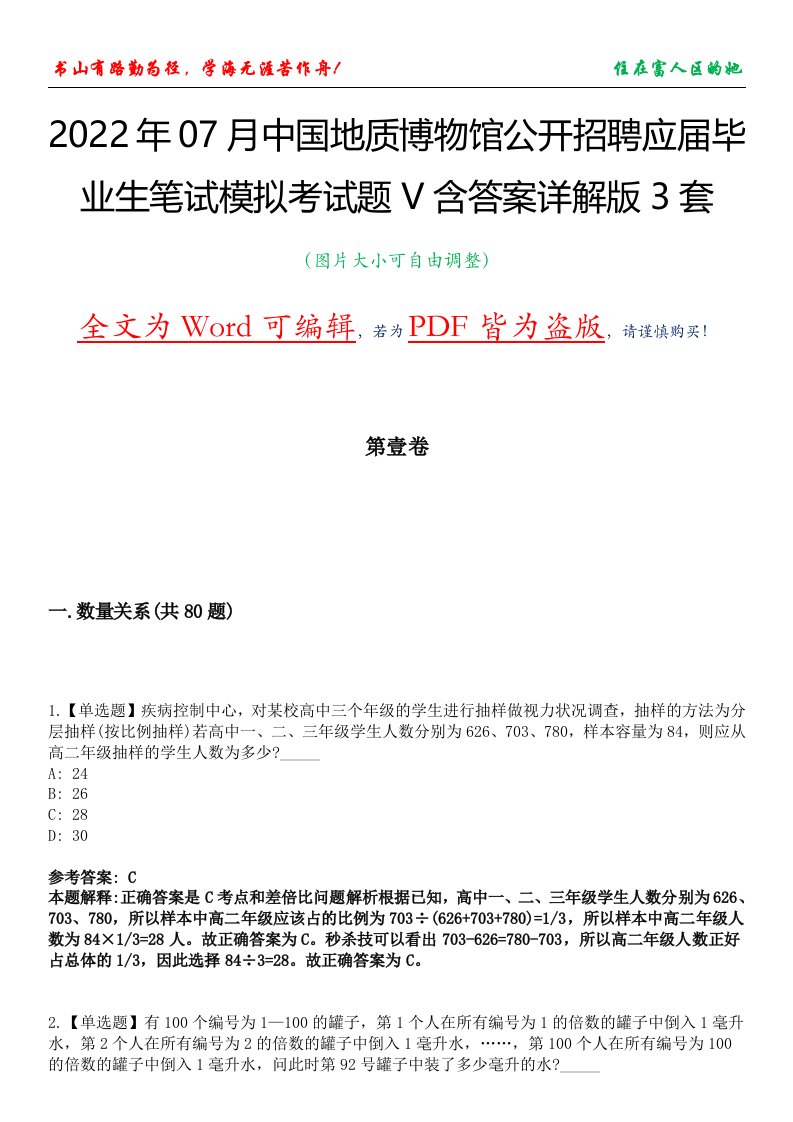 书山有路勤为径，学海无涯苦作舟！

住在富人区的她

2022年07月中国地质博物馆公开招聘应届毕业生笔试模拟考试题V含答案详解版3套

（图片大小可自由调整）

全文为Word可编辑，若为PDF皆为盗版，请谨慎购买！

第壹卷

一.数量关系(共80题)

1.【单选题】疾病控制中心，对某校高中三个年级的学生进行抽样做视力状况调查，抽样的方法为分层抽样(按比例抽样)若高中一、二、三年级学生人数分别为626、703、780，样本容量为84，则应从高二年级抽样的学生人数为多少?_____
A: 24
B: 26
C: 28
D: 30

参考答案: C
本题解释:正确答案是C考点和差倍比问题解析根据已知，高中一、二、三年级学生人数分别为626、703、780，所以样本中高二年级应该占的比例为703÷(626+703+780)=1/3，所以样本中高二年级人数为84×1/3=28人。故正确答案为C。秒杀技可以看出703-626=780-703，所以高二年级人数正好占总体的1/3，因此选择84÷3=28。故正确答案为C。

2.【单选题】有100个编号为1—100的罐子，第1个人在所有编号为1的倍数的罐子中倒入1毫升水，第2个人在所有编号为2的倍数的罐子中倒入1毫升水，……，第100个人在所有编号为100的倍数的罐子中倒入1毫升水，问此时第92号罐子中装了多少毫升的水?_____